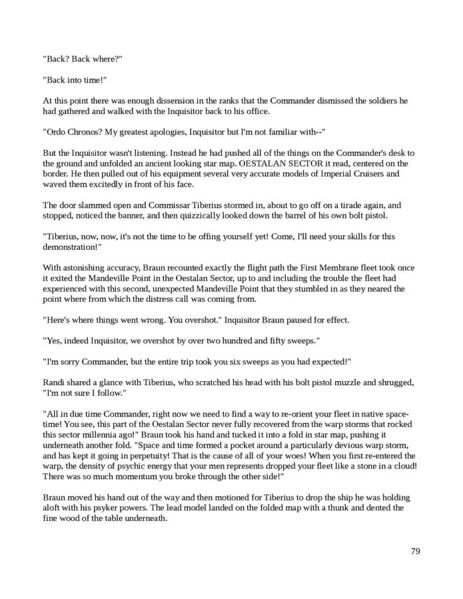 "Back? Back where?"

"Back into time!"

At this point there was enough dissension in the ranks that the Commander dismissed the soldiers he had gathered and walked with the Inquisitor back to his office.

"Ordo Chronos? My greatest apologies, Inquisitor but I'm not familiar with--"

But the Inquisitor wasn't listening. Instead he had pushed all of the things on the Commander's desk to the ground and unfolded an ancient looking star map. OESTALAN SECTOR it read, centered on the border. He then pulled out of his equipment several very accurate models of Imperial Cruisers and waved them excitedly in front of his face.

The door slammed open and Commissar Tiberius stormed in, about to go off on a tirade again, and stopped, noticed the banner, and then quizzically looked down the barrel of his own bolt pistol.

"Tiberius, now, now, it's not the time to be offing yourself yet! Come, I'll need your skills for this demonstration!"

With astonishing accuracy, Braun recounted exactly the flight path the First Membrane fleet took once it exited the Mandeville Point in the Oestalan Sector, up to and including the trouble the fleet had experienced with this second, unexpected Mandeville Point that they stumbled in as they neared the point where from which the distress call was coming from.

"Here's where things went wrong. You overshot." Inquisitor Braun paused for effect.

"Yes, indeed Inquisitor, we overshot by over two hundred and fifty sweeps."

"I'm sorry Commander, but the entire trip took you six sweeps as you had expected!"

Randi shared a glance with Tiberius, who scratched his head with his bolt pistol muzzle and shrugged, "I'm not sure I follow."

"All in due time Commander, right now we need to find a way to re-orient your fleet in native space-time! You see, this part of the Oestalan Sector never fully recovered from the warp storms that rocked this sector millennia ago!" Braun took his hand and tucked it into a fold in star map, pushing it underneath another fold. "Space and time formed a pocket around a particularly devious warp storm, and has kept it going in perpetuity! That is the cause of all of your woes! When you first re-entered the warp, the density of psychic energy that your men represents dropped your fleet like a stone in a cloud! There was so much momentum you broke through the other side!"

Braun moved his hand out of the way and then motioned for Tiberius to drop the ship he was holding aloft with his psyker powers. The lead model landed on the folded map with a thunk and dented the fine wood of the table underneath.

79